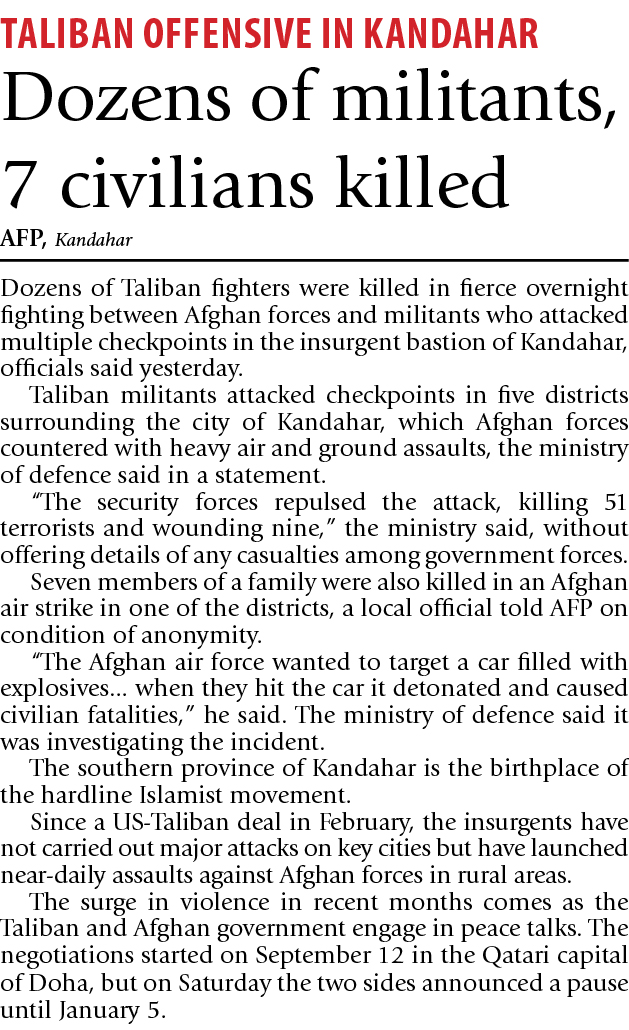 TALIBAN OFFENSIVE IN KANDAHAR

Dozens of militants, 7 civilians killed

AFP, Kandahar

Dozens of Taliban fighters were killed in fierce overnight fighting between Afghan forces and militants who attacked multiple checkpoints in the insurgent bastion of Kandahar, officials said yesterday.

Taliban militants attacked checkpoints in five districts surrounding the city of Kandahar, which Afghan forces countered with heavy air and ground assaults, the ministry of defence said in a statement.

"The security forces repulsed the attack, killing 51 terrorists and wounding nine," the ministry said, without offering details of any casualties among government forces.

Seven members of a family were also killed in an Afghan air strike in one of the districts, a local official told AFP on condition of anonymity.

"The Afghan air force wanted to target a car filled with explosives... when they hit the car it detonated and caused civilian fatalities," he said. The ministry of defence said it was investigating the incident.

The southern province of Kandahar is the birthplace of the hardline Islamist movement.

Since a US-Taliban deal in February, the insurgents have not carried out major attacks on key cities but have launched near-daily assaults against Afghan forces in rural areas.

The surge in violence in recent months comes as the Taliban and Afghan government engage in peace talks. The negotiations started on September 12 in the Qatari capital of Doha, but on Saturday the two sides announced a pause until January 5.